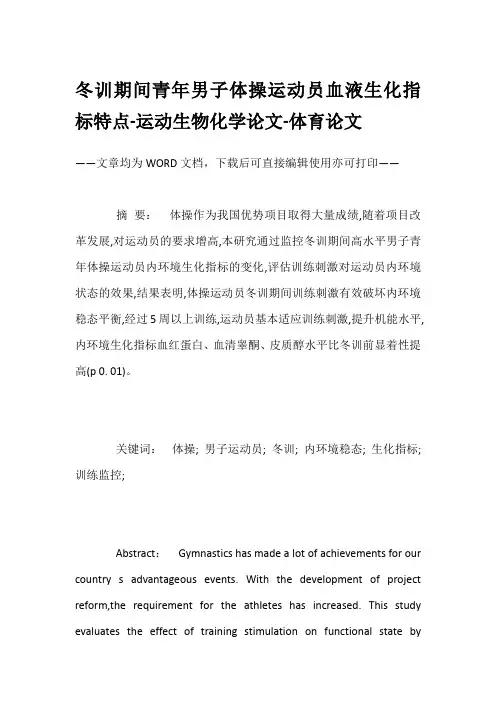 冬训期间青年男子体操运动员血液生化指标特点-运动生物化学论文-体育论文

——文章均为WORD文档，下载后可直接编辑使用亦可打印——

摘 要： 体操作为我国优势项目取得大量成绩,随着项目改革发展,对运动员的要求增高,本研究通过监控冬训期间高水平男子青年体操运动员内环境生化指标的变化,评估训练刺激对运动员内环境状态的效果,结果表明,体操运动员冬训期间训练刺激有效破坏内环境稳态平衡,经过5周以上训练,运动员基本适应训练刺激,提升机能水平,内环境生化指标血红蛋白、血清睾酮、皮质醇水平比冬训前显着性提高(p 0. 01)。

关键词： 体操; 男子运动员; 冬训; 内环境稳态; 生化指标; 训练监控;

Abstract： Gymnastics has made a lot of achievements for our country s advantageous events. With the development of project reform,the requirement for the athletes has increased. This study evaluates the effect of training stimulation on functional state by